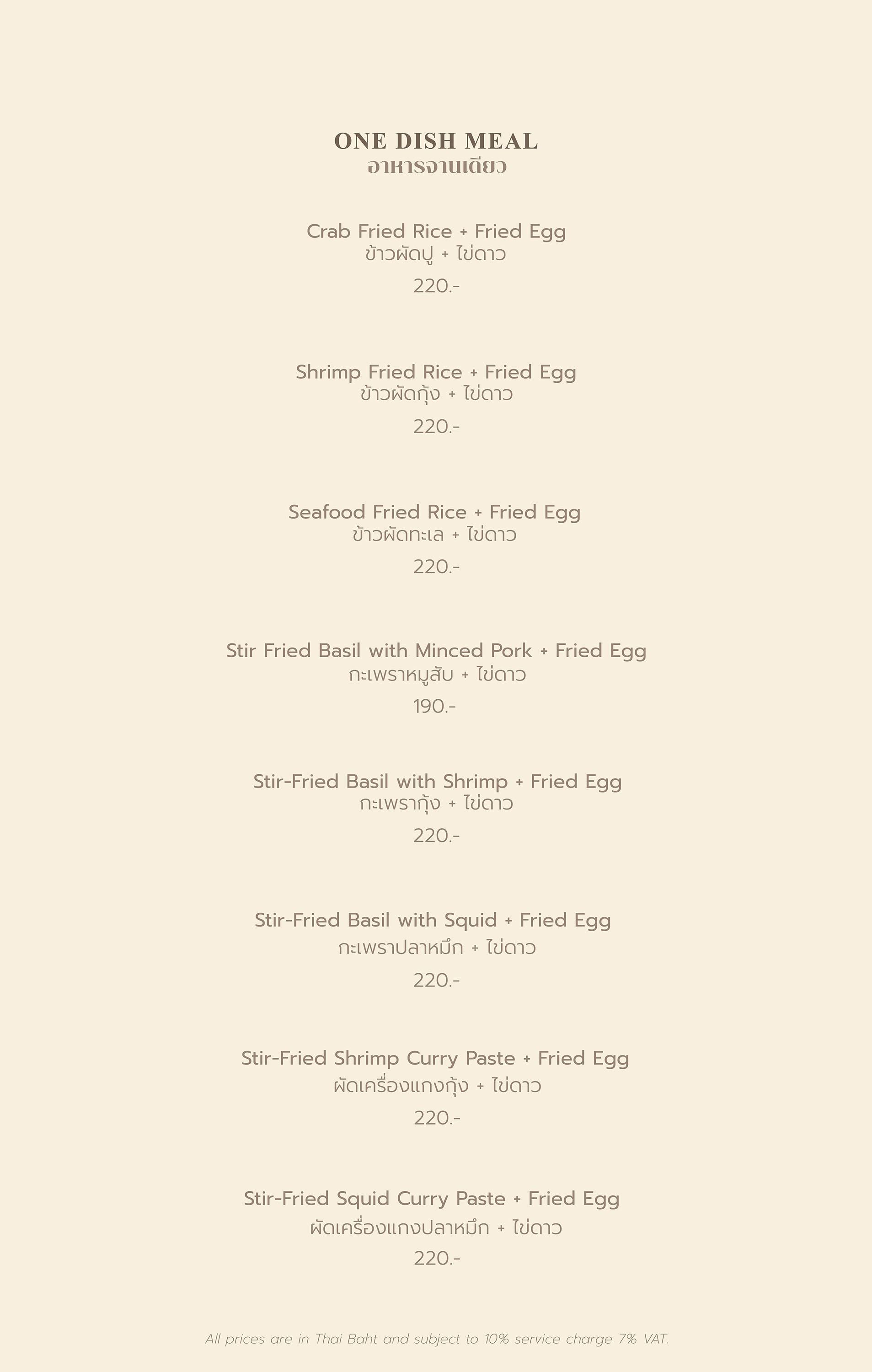 ONE DISH MEAL
อาหารจานเดียว

Crab Fried Rice + Fried Egg
ข้าวผัดปู + ไข่ดาว
220.-

Shrimp Fried Rice + Fried Egg
ข้าวผัดกุ้ง + ไข่ดาว
220.-

Seafood Fried Rice + Fried Egg
ข้าวผัดทะเล + ไข่ดาว
220.-

Stir Fried Basil with Minced Pork + Fried Egg
กะเพราหมูสับ + ไข่ดาว
190.-

Stir-Fried Basil with Shrimp + Fried Egg
กะเพรากุ้ง + ไข่ดาว
220.-

Stir-Fried Basil with Squid + Fried Egg
กะเพราปลาหมึก + ไข่ดาว
220.-

Stir-Fried Shrimp Curry Paste + Fried Egg
ผัดเครื่องแกงกุ้ง + ไข่ดาว
220.-

Stir-Fried Squid Curry Paste + Fried Egg
ผัดเครื่องแกงปลาหมึก + ไข่ดาว
220.-

All prices are in Thai Baht and subject to 10% service charge 7% VAT.